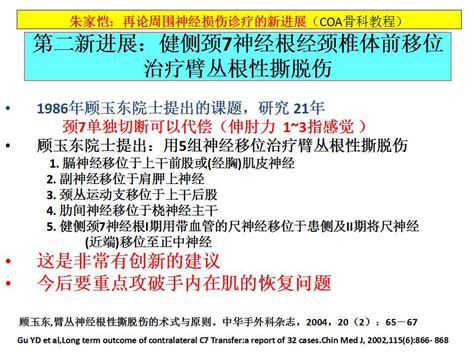 朱家恺：再论周围神经损伤诊疗的新进展（COA骨科教程）

第二新进展：健侧颈7神经根经颈椎体前移位治疗臂丛根性撕脱伤

• 1986年顾玉东院士提出的课题，研究 21年
颈7单独切断可以代偿（伸肘力 1~3指感觉 ）
• 顾玉东院士提出：用5组神经移位治疗臂丛根性撕脱伤
1. 膈神经移位于上干前股或(经胸)肌皮神经
2. 副神经移位于肩胛上神经
3. 颈丛运动支移位于上干后股
4. 肋间神经移位于桡神经主干
5. 健侧颈7神经根I期用带血管的尺神经移位于患侧及II期将尺神经(近端)移位至正中神经
• 这是非常有创新的建议
• 今后要重点攻破手内在肌的恢复问题

顾玉东,臂丛神经根性撕脱伤的术式与原则。中华手外科杂志，2004，20（2）：65－67

Gu YD et al,Long term outcome of contralateral C7 Transfer:a report of 32 cases.Chin Med J, 2002,115(6):866- 868